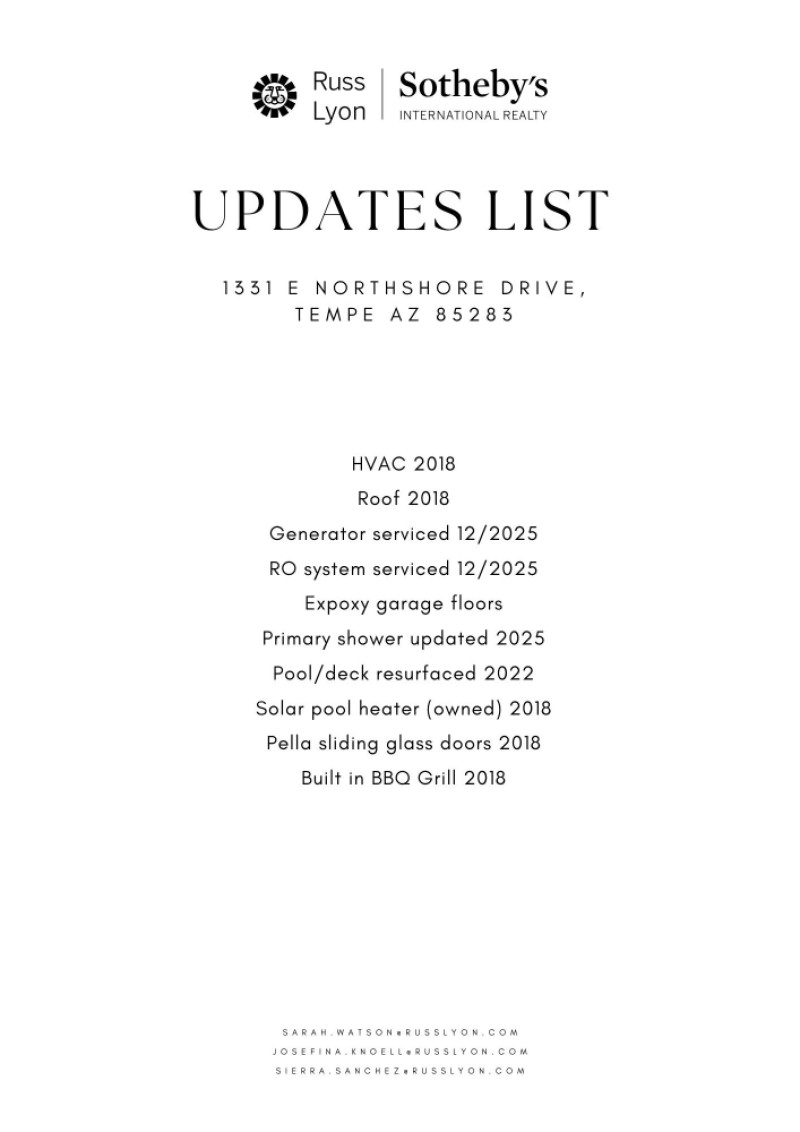 Russ Lyon | Sotheby's INTERNATIONAL REALTY

UPDATES LIST

1331 E NORTHSHORE DRIVE, TEMPE AZ 85283

HVAC 2018
Roof 2018
Generator serviced 12/2025
RO system serviced 12/2025
Expoxy garage floors
Primary shower updated 2025
Pool/deck resurfaced 2022
Solar pool heater (owned) 2018
Pella sliding glass doors 2018
Built in BBQ Grill 2018

SARAH.WATSON@RUSSLYON.COM
JOSEFINA.KNOELL@RUSSLYON.COM
SIERRA.SANCHEZ@RUSSLYON.COM